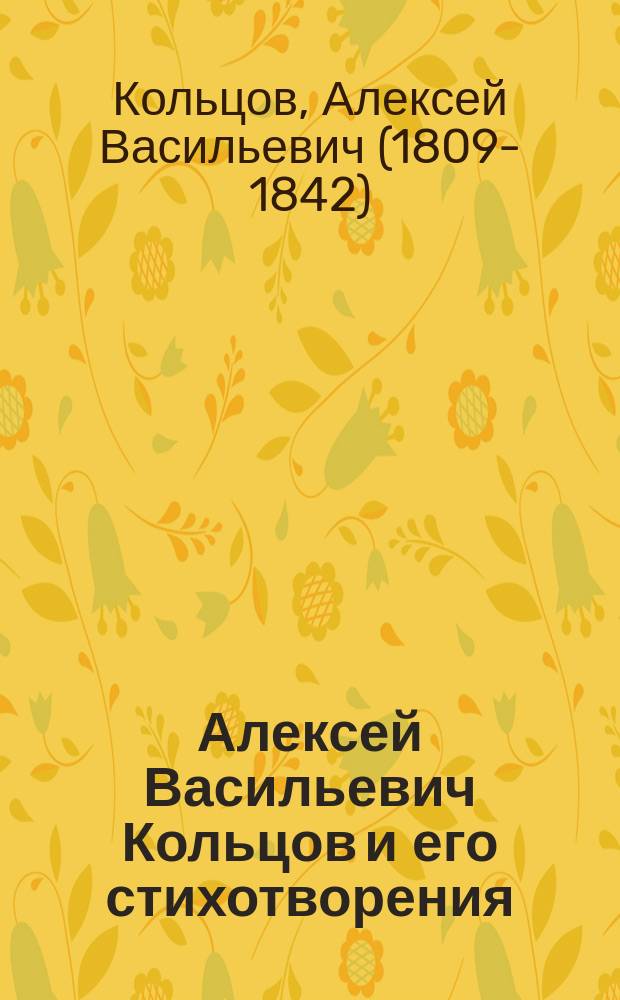 Кольцов, Алексей Васильевич (1809-1842)

Алексей Васильевич Кольцов и его стихотворения